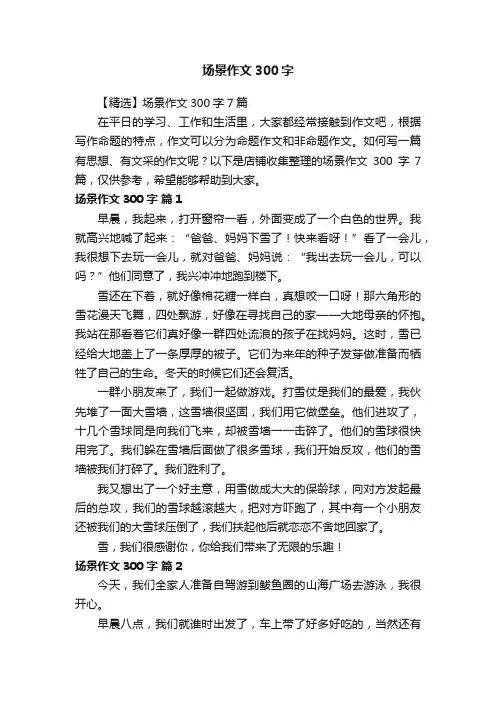 场景作文 300 字

【精选】场景作文 300 字 7 篇

在平日的学习、工作和生活里，大家都经常接触到作文吧，根据写作命题的特点，作文可以分为命题作文和非命题作文。如何写一篇有思想、有文采的作文呢？以下是店铺收集整理的场景作文 300 字 7 篇，仅供参考，希望能够帮助到大家。

场景作文 300 字 篇 1

早晨，我起来，打开窗帘一看，外面变成了一个白色的世界。我就高兴地喊了起来：“爸爸、妈妈下雪了！快来看呀！”看了一会儿，我很想下去玩一会儿，就对爸爸、妈妈说：“我出去玩一会儿，可以吗？”他们同意了，我兴冲冲地跑到楼下。

雪还在下着，就好像棉花糖一样白，真想咬一口呀！那六角形的雪花漫天飞舞，四处飘游，好像在寻找自己的家——大地母亲的怀抱。我站在那看着它们真好像一群四处流浪的孩子在找妈妈。这时，雪已经给大地盖上了一条厚厚的被子。它们为来年的种子发芽做准备而牺牲了自己的生命。冬天的时候它们还会复活。

一群小朋友来了，我们一起做游戏。打雪仗是我们的最爱，我伙先堆了一面大雪墙，这雪墙很坚固，我们用它做堡垒。他们进攻了，十几个雪球同是向我们飞来，却被雪墙一一击碎了。他们的雪球很快用完了。我们躲在雪墙后面做了很多雪球，我们开始反攻，他们的雪墙被我们打碎了。我们胜利了。

我又想出了一个好主意，用雪做成大大的保龄球，向对方发起最后的总攻，我们的雪球越滚越大，把对方吓跑了，其中有一个小朋友还被我们的大雪球压倒了，我们扶起他后就恋恋不舍地回家了。

雪，我们很感谢你，你给我们带来了无限的乐趣！

场景作文 300 字 篇 2

今天，我们全家人准备自驾游到鲅鱼圈的山海广场去游泳，我很开心。

早晨八点，我们就准时出发了，车上带了好多好吃的，当然还有